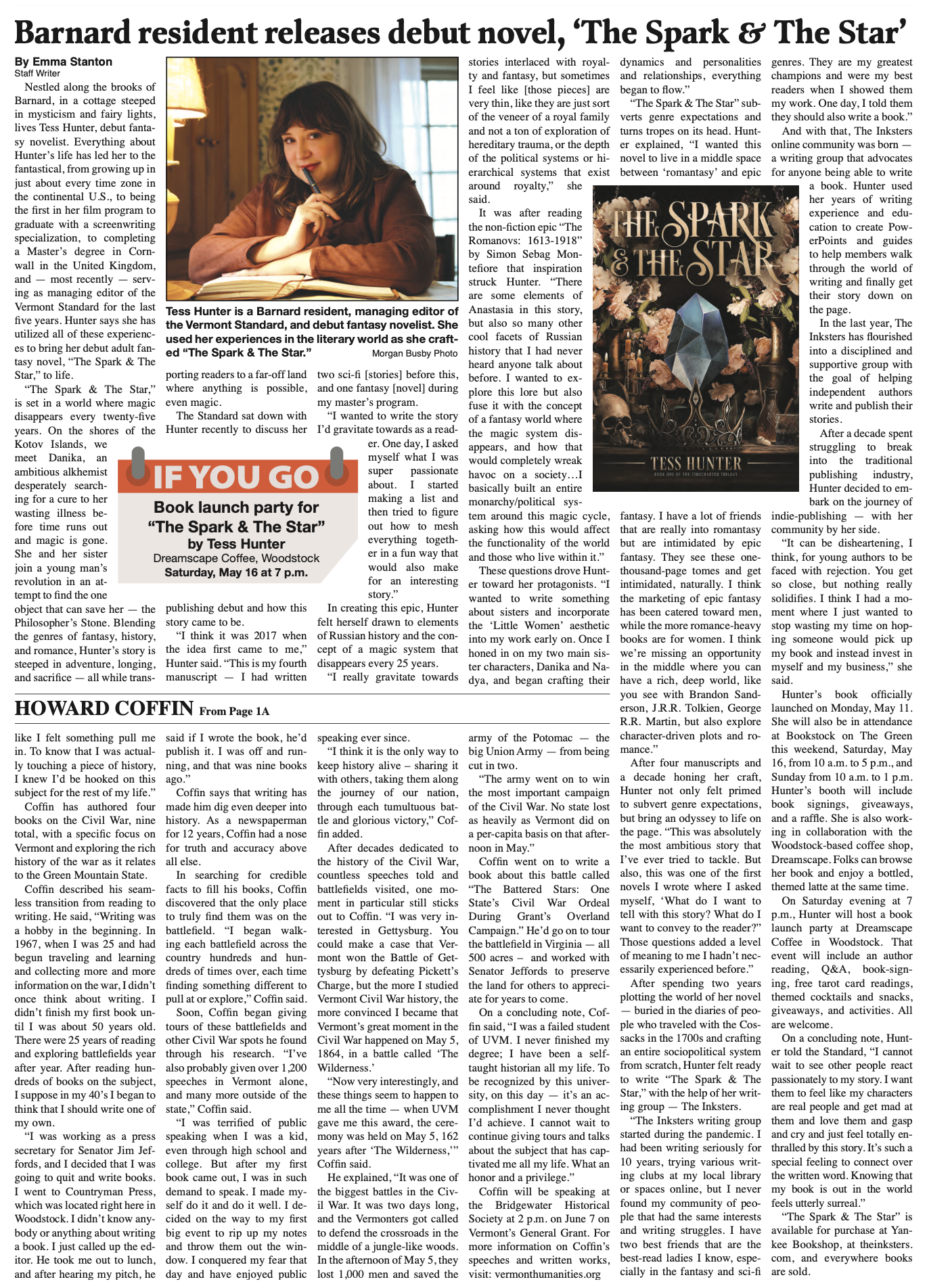 Barnard resident releases debut novel, 'The Spark & The Star'

By Emma Stanton
Staff Writer

Nestled along the brooks of Barnard, in a cottage steeped in mysticism and fairy lights, lives Tess Hunter, debut fantasy novelist. Everything about Hunter's life has led her to the fantastical, from growing up in just about every time zone in the continental U.S., to being the first in her film program to graduate with a screenwriting specialization, to completing a Master's degree in Cornwall in the United Kingdom, and — most recently — serving as managing editor of the Vermont Standard for the last five years. Hunter says she has utilized all of these experiences to bring her debut adult fantasy novel, "The Spark & The Star," to life.

"The Spark & The Star," is set in a world where magic disappears every twenty-five years. On the shores of the Kotov Islands, we meet Danika, an ambitious alkhemist desperately searching for a cure to her wasting illness before time runs out and magic is gone. She and her sister join a young man's revolution in an attempt to find the one object that can save her — the Philosopher's Stone. Blending the genres of fantasy, history, and romance, Hunter's story is steeped in adventure, longing, and sacrifice — all while transporting readers to a far-off land where anything is possible, even magic.

Tess Hunter is a Barnard resident, managing editor of the Vermont Standard, and debut fantasy novelist. She used her experiences in the literary world as she crafted "The Spark & The Star." Morgan Busby Photo

The Standard sat down with Hunter recently to discuss her publishing debut and how this story came to be.

IF YOU GO
Book launch party for "The Spark & The Star" by Tess Hunter
Dreamscape Coffee, Woodstock
Saturday, May 16 at 7 p.m.

"I think it was 2017 when the idea first came to me," Hunter said. "This is my fourth manuscript — I had written two sci-fi [stories] before this, and one fantasy [novel] during my master's program.

"I wanted to write the story I'd gravitate towards as a reader. One day, I asked myself what I was super passionate about. I started making a list and then tried to figure out how to mesh everything together in a fun way that would also make for an interesting story."

In creating this epic, Hunter felt herself drawn to elements of Russian history and the concept of a magic system that disappears every 25 years.

"I really gravitate towards stories interlaced with royalty and fantasy, but sometimes I feel like [those pieces] are very thin, like they are just sort of the veneer of a royal family and not a ton of exploration of hereditary trauma, or the depth of the political systems or hierarchical systems that exist around royalty," she said.

It was after reading the non-fiction epic "The Romanovs: 1613-1918" by Simon Sebag Montefiore that inspiration struck Hunter. "There are some elements of Anastasia in this story, but also so many other cool facets of Russian history that I had never heard anyone talk about before. I wanted to explore this lore but also fuse it with the concept of a fantasy world where the magic system disappears, and how that would completely wreak havoc on a society…I basically built an entire monarchy/political system around this magic cycle, asking how this would affect the functionality of the world and those who live within it."

These questions drove Hunter toward her protagonists. "I wanted to write something about sisters and incorporate the 'Little Women' aesthetic into my work early on. Once I honed in on my two main sister characters, Danika and Nadya, and began crafting their dynamics and personalities and relationships, everything began to flow."

"The Spark & The Star" subverts genre expectations and turns tropes on its head. Hunter explained, "I wanted this novel to live in a middle space between 'romantasy' and epic fantasy. I have a lot of friends that are really into romantasy but are intimidated by epic fantasy. They see these one-thousand-page tomes and get intimidated, naturally. I think the marketing of epic fantasy has been catered toward men, while the more romance-heavy books are for women. I think we're missing an opportunity in the middle where you can have a rich, deep world, like you see with Brandon Sanderson, J.R.R. Tolkien, George R.R. Martin, but also explore character-driven plots and romance."

THE SPARK & THE STAR
TESS HUNTER
BOOK ONE OF THE TIMECHARTER TRILOGY

After four manuscripts and a decade honing her craft, Hunter not only felt primed to subvert genre expectations, but bring an odyssey to life on the page. "This was absolutely the most ambitious story that I've ever tried to tackle. But also, this was one of the first novels I wrote where I asked myself, 'What do I want to tell with this story? What do I want to convey to the reader?" Those questions added a level of meaning to me I hadn't necessarily experienced before."

After spending two years plotting the world of her novel — buried in the diaries of people who traveled with the Cossacks in the 1700s and crafting an entire sociopolitical system from scratch, Hunter felt ready to write "The Spark & The Star," with the help of her writing group — The Inksters.

"The Inksters writing group started during the pandemic. I had been writing seriously for 10 years, trying various writing clubs at my local library or spaces online, but I never found my community of people that had the same interests and writing struggles. I have two best friends that are the best-read ladies I know, especially in the fantasy and sci-fi genres. They are my greatest champions and were my best readers when I showed them my work. One day, I told them they should also write a book."

And with that, The Inksters online community was born — a writing group that advocates for anyone being able to write a book. Hunter used her years of writing experience and education to create PowerPoints and guides to help members walk through the world of writing and finally get their story down on the page.

In the last year, The Inksters has flourished into a disciplined and supportive group with the goal of helping independent authors write and publish their stories.

After a decade spent struggling to break into the traditional publishing industry, Hunter decided to embark on the journey of indie-publishing — with her community by her side.

"It can be disheartening, I think, for young authors to be faced with rejection. You get so close, but nothing really solidifies. I think I had a moment where I just wanted to stop wasting my time on hoping someone would pick up my book and instead invest in myself and my business," she said.

Hunter's book officially launched on Monday, May 11. She will also be in attendance at Bookstock on The Green this weekend, Saturday, May 16, from 10 a.m. to 5 p.m., and Sunday from 10 a.m. to 1 p.m. Hunter's booth will include book signings, giveaways, and a raffle. She is also working in collaboration with the Woodstock-based coffee shop, Dreamscape. Folks can browse her book and enjoy a bottled, themed latte at the same time.

On Saturday evening at 7 p.m., Hunter will host a book launch party at Dreamscape Coffee in Woodstock. That event will include an author reading, Q&A, book-signing, free tarot card readings, themed cocktails and snacks, giveaways, and activities. All are welcome.

On a concluding note, Hunter told the Standard, "I cannot wait to see other people react passionately to my story. I want them to feel like my characters are real people and get mad at them and love them and gasp and cry and just feel totally enthralled by this story. It's such a special feeling to connect over the written word. Knowing that my book is out in the world feels utterly surreal."

"The Spark & The Star" is available for purchase at Yankee Bookshop, at theinksters.com, and everywhere books are sold.

HOWARD COFFIN From Page 1A

like I felt something pull me in. To know that I was actually touching a piece of history, I knew I'd be hooked on this subject for the rest of my life."

Coffin has authored four books on the Civil War, nine total, with a specific focus on Vermont and exploring the rich history of the war as it relates to the Green Mountain State.

Coffin described his seamless transition from reading to writing. He said, "Writing was a hobby in the beginning. In 1967, when I was 25 and had begun traveling and learning and collecting more and more information on the war, I didn't once think about writing. I didn't finish my first book until I was about 50 years old. There were 25 years of reading and exploring battlefields year after year. After reading hundreds of books on the subject, I suppose in my 40's I began to think that I should write one of my own.

"I was working as a press secretary for Senator Jim Jeffords, and I decided that I was going to quit and write books. I went to Countryman Press, which was located right here in Woodstock. I didn't know anybody or anything about writing a book. I just called up the editor. He took me out to lunch, and after hearing my pitch, he said if I wrote the book, he'd publish it. I was off and running, and that was nine books ago."

Coffin says that writing has made him dig even deeper into history. As a newspaperman for 12 years, Coffin had a nose for truth and accuracy above all else.

In searching for credible facts to fill his books, Coffin discovered that the only place to truly find them was on the battlefield. "I began walking each battlefield across the country hundreds and hundreds of times over, each time finding something different to pull at or explore," Coffin said.

Soon, Coffin began giving tours of these battlefields and other Civil War spots he found through his research. "I've also probably given over 1,200 speeches in Vermont alone, and many more outside of the state," Coffin said.

"I was terrified of public speaking when I was a kid, even through high school and college. But after my first book came out, I was in such demand to speak. I made myself do it and do it well. I decided on the way to my first big event to rip up my notes and throw them out the window. I conquered my fear that day and have enjoyed public speaking ever since.

"I think it is the only way to keep history alive – sharing it with others, taking them along the journey of our nation, through each tumultuous battle and glorious victory," Coffin added.

After decades dedicated to the history of the Civil War, countless speeches told and battlefields visited, one moment in particular still sticks out to Coffin. "I was very interested in Gettysburg. You could make a case that Vermont won the Battle of Gettysburg by defeating Pickett's Charge, but the more I studied Vermont Civil War history, the more convinced I became that Vermont's great moment in the Civil War happened on May 5, 1864, in a battle called 'The Wilderness.'

"Now very interestingly, and these things seem to happen to me all the time — when UVM gave me this award, the ceremony was held on May 5, 162 years after 'The Wilderness,'" Coffin said.

He explained, "It was one of the biggest battles in the Civil War. It was two days long, and the Vermonters got called to defend the crossroads in the middle of a jungle-like woods. In the afternoon of May 5, they lost 1,000 men and saved the army of the Potomac — the big Union Army — from being cut in two.

"The army went on to win the most important campaign of the Civil War. No state lost as heavily as Vermont did on a per-capita basis on that afternoon in May."

Coffin went on to write a book about this battle called "The Battered Stars: One State's Civil War Ordeal During Grant's Overland Campaign." He'd go on to tour the battlefield in Virginia — all 500 acres – and worked with Senator Jeffords to preserve the land for others to appreciate for years to come.

On a concluding note, Coffin said, "I was a failed student of UVM. I never finished my degree; I have been a self-taught historian all my life. To be recognized by this university, on this day — it's an accomplishment I never thought I'd achieve. I cannot wait to continue giving tours and talks about the subject that has captivated me all my life. What an honor and a privilege."

Coffin will be speaking at the Bridgewater Historical Society at 2 p.m. on June 7 on Vermont's General Grant. For more information on Coffin's speeches and written works, visit: vermonthumanities.org